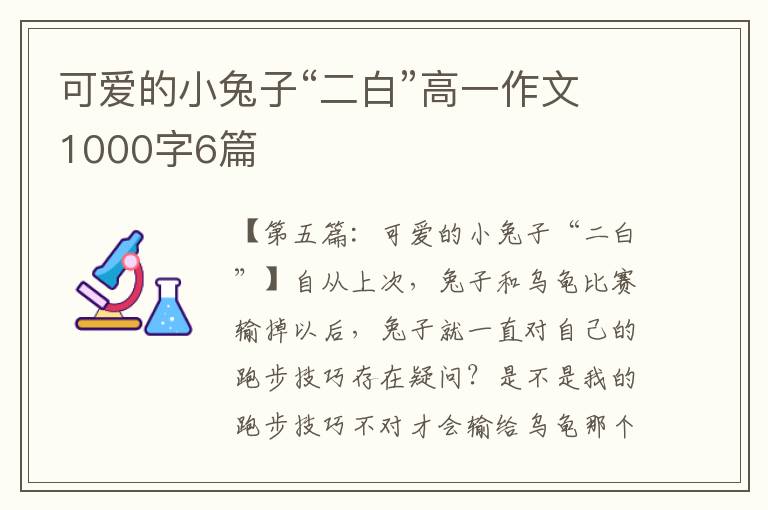 可爱的小兔子“二白”高一作文1000字6篇

【第五篇：可爱的小兔子“二白”】自从上次，兔子和乌龟比赛输掉以后，兔子就一直对自己的跑步技巧存在疑问？是不是我的跑步技巧不对才会输给乌龟那个